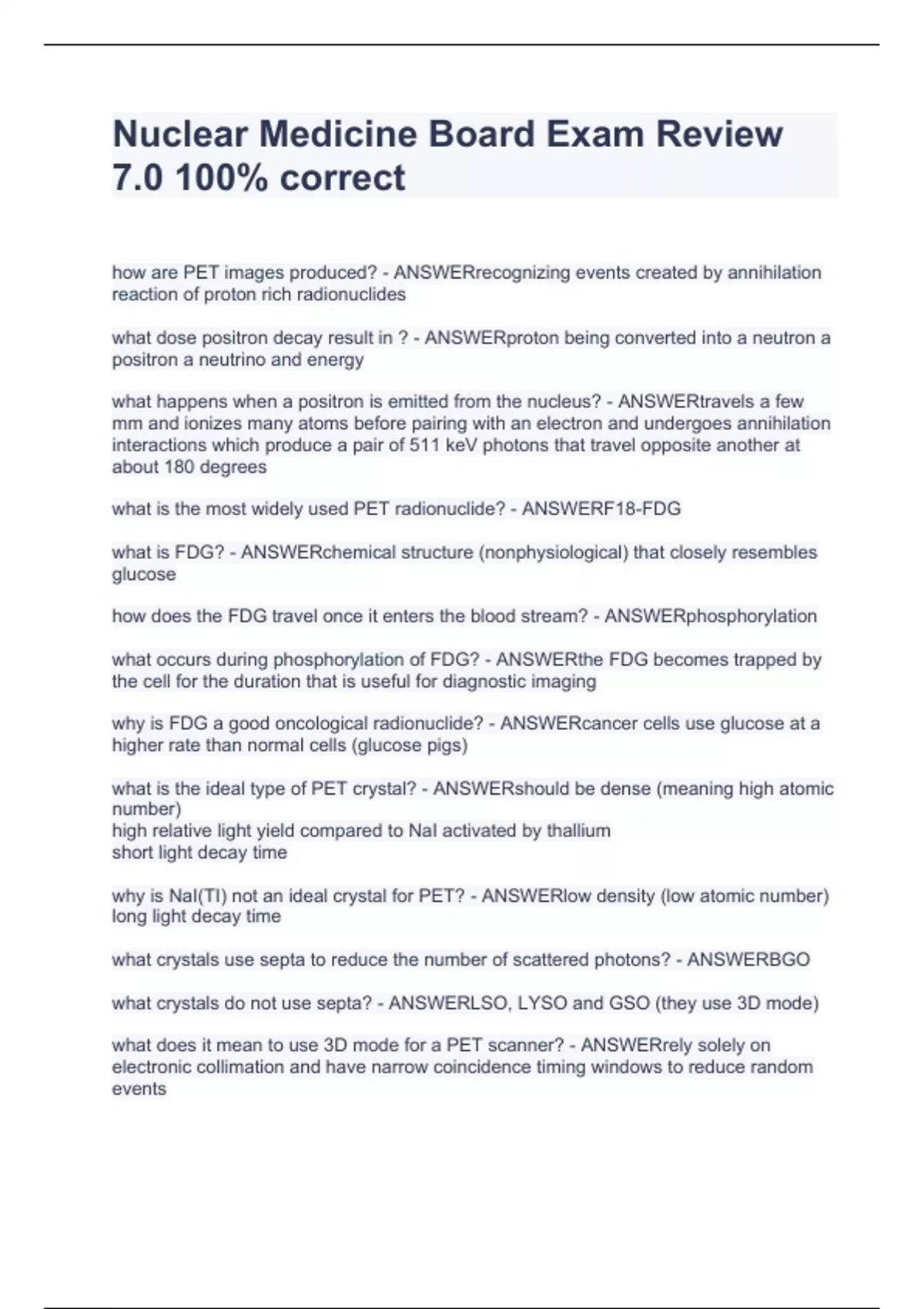 Nuclear Medicine Board Exam Review 7.0 100% correct

how are PET images produced? - ANSWERrecognizing events created by annihilation reaction of proton rich radionuclides

what dose positron decay result in ? - ANSWERproton being converted into a neutron a positron a neutrino and energy

what happens when a positron is emitted from the nucleus? - ANSWERtravels a few mm and ionizes many atoms before pairing with an electron and undergoes annihilation interactions which produce a pair of 511 keV photons that travel opposite another at about 180 degrees

what is the most widely used PET radionuclide? - ANSWERF18-FDG

what is FDG? - ANSWERchemical structure (nonphysiological) that closely resembles glucose

how does the FDG travel once it enters the blood stream? - ANSWERphosphorylation

what occurs during phosphorylation of FDG? - ANSWERthe FDG becomes trapped by the cell for the duration that is useful for diagnostic imaging

why is FDG a good oncological radionuclide? - ANSWERcancer cells use glucose at a higher rate than normal cells (glucose pigs)

what is the ideal type of PET crystal? - ANSWERshould be dense (meaning high atomic number)
high relative light yield compared to NaI activated by thallium
short light decay time

why is NaI(TI) not an ideal crystal for PET? - ANSWERlow density (low atomic number)
long light decay time

what crystals use septa to reduce the number of scattered photons? - ANSWERBGO

what crystals do not use septa? - ANSWERLSO, LYSO and GSO (they use 3D mode)

what does it mean to use 3D mode for a PET scanner? - ANSWERrely solely on electronic collimation and have narrow coincidence timing windows to reduce random events